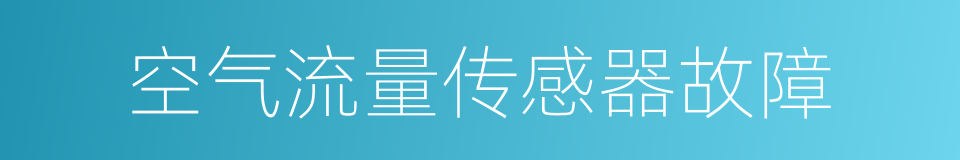 空气流量传感器故障